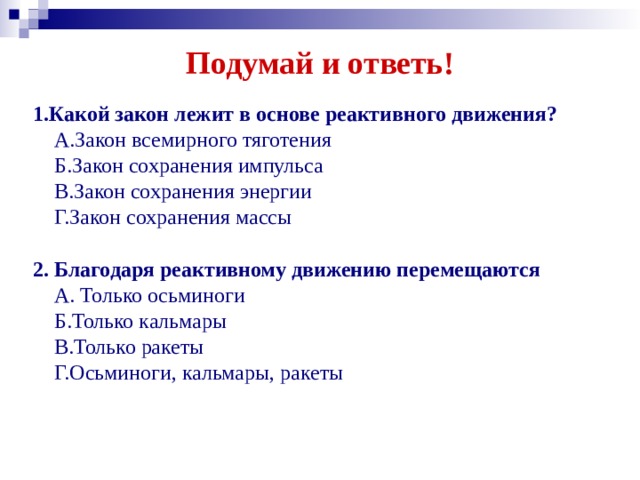 Подумай и ответь!

1.Какой закон лежит в основе реактивного движения?
А.Закон всемирного тяготения
Б.Закон сохранения импульса
В.Закон сохранения энергии
Г.Закон сохранения массы

2. Благодаря реактивному движению перемещаются
А. Только осьминоги
Б.Только кальмары
В.Только ракеты
Г.Осьминоги, кальмары, ракеты